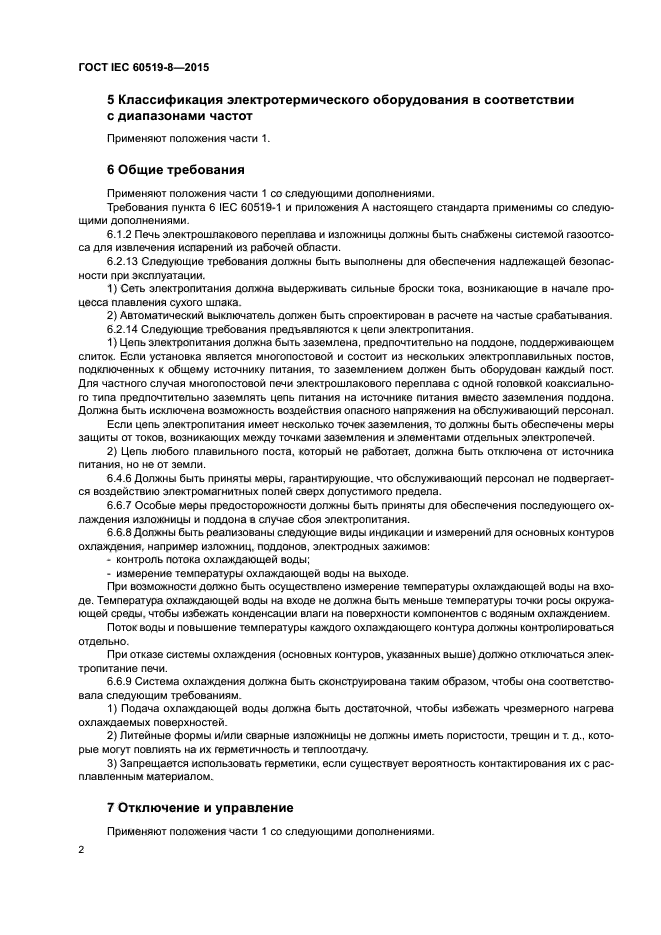 ГОСТ IEC 60519-8—2015

5 Классификация электротермического оборудования в соответствии с диапазонами частот

Применяют положения части 1.

6 Общие требования

Применяют положения части 1 со следующими дополнениями.

Требования пункта 6 IEC 60519-1 и приложения А настоящего стандарта применимы со следующими дополнениями.

6.1.2 Печь электрошлакового переплава и изложницы должны быть снабжены системой газоотсоса для извлечения испарений из рабочей области.

6.2.13 Следующие требования должны быть выполнены для обеспечения надлежащей безопасности при эксплуатации.

1) Сеть электропитания должна выдерживать сильные броски тока, возникающие в начале процесса плавления сухого шлака.

2) Автоматический выключатель должен быть спроектирован в расчете на частые срабатывания.

6.2.14 Следующие требования предъявляются к цепи электропитания.

1) Цепь электропитания должна быть заземлена, предпочтительно на поддоне, поддерживающем слиток. Если установка является многопостовой и состоит из нескольких электроплавильных постов, подключенных к общему источнику питания, то заземлением должен быть оборудован каждый пост. Для частного случая многопостовой печи электрошлакового переплава с одной головкой коаксиального типа предпочтительно заземлять цепь питания на источнике питания вместо заземления поддона. Должна быть исключена возможность воздействия опасного напряжения на обслуживающий персонал.

Если цепь электропитания имеет несколько точек заземления, то должны быть обеспечены меры защиты от токов, возникающих между точками заземления и элементами отдельных электропечей.

2) Цепь любого плавильного поста, который не работает, должна быть отключена от источника питания, но не от земли.

6.4.6 Должны быть приняты меры, гарантирующие, что обслуживающий персонал не подвергается воздействию электромагнитных полей сверх допустимого предела.

6.6.7 Особые меры предосторожности должны быть приняты для обеспечения последующего охлаждения изложницы и поддона в случае сбоя электропитания.

6.6.8 Должны быть реализованы следующие виды индикации и измерений для основных контуров охлаждения, например изложниц, поддонов, электродных зажимов:
- контроль потока охлаждающей воды;
- измерение температуры охлаждающей воды на выходе.

При возможности должно быть осуществлено измерение температуры охлаждающей воды на входе. Температура охлаждающей воды на входе не должна быть меньше температуры точки росы окружающей среды, чтобы избежать конденсации влаги на поверхности компонентов с водяным охлаждением.

Поток воды и повышение температуры каждого охлаждающего контура должны контролироваться отдельно.

При отказе системы охлаждения (основных контуров, указанных выше) должно отключаться электропитание печи.

6.6.9 Система охлаждения должна быть сконструирована таким образом, чтобы она соответствовала следующим требованиям.

1) Подача охлаждающей воды должна быть достаточной, чтобы избежать чрезмерного нагрева охлаждаемых поверхностей.

2) Литейные формы и/или сварные изложницы не должны иметь пористости, трещин и т. д., которые могут повлиять на их герметичность и теплоотдачу.

3) Запрещается использовать герметики, если существует вероятность контактирования их с расплавленным материалом.

7 Отключение и управление

Применяют положения части 1 со следующими дополнениями.

2